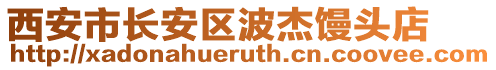 西安市长安区波杰馒头店
http://xadonahueruth.cn.coovee.com